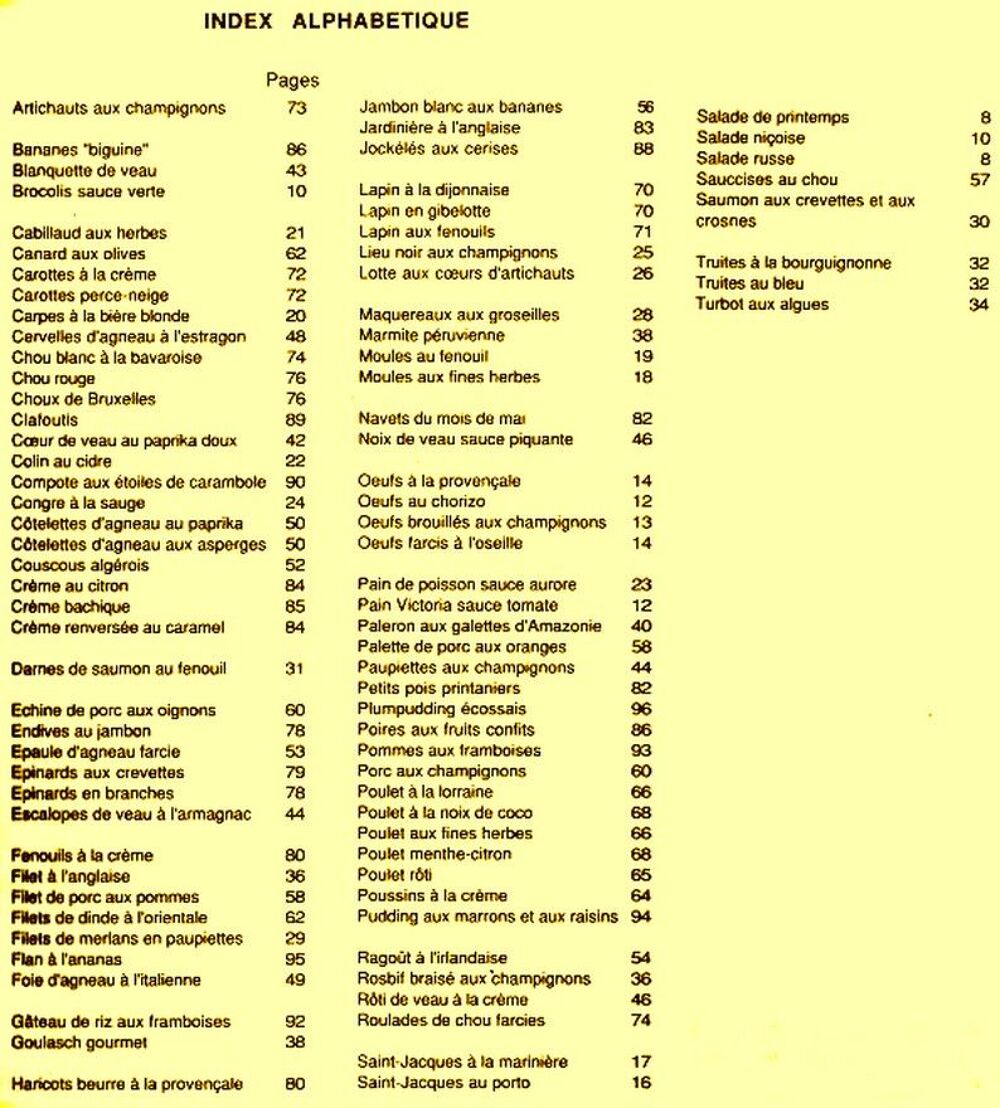 INDEX ALPHABETIQUE

Pages

Artichauts aux champignons 73

Bananes "biguine" 86
Blanquette de veau 43
Brocolis sauce verte 10

Cabillaud aux herbes 21
Canard aux olives 62
Carottes à la crème 72
Carottes perce-neige 72
Carpes à la bière blonde 20
Cervelles d'agneau à l'estragon 48
Chou blanc à la bavaroise 74
Chou rouge 76
Choux de Bruxelles 76
Clafoutis 89
Cœur de veau au paprika doux 42
Colin au cidre 22
Compote aux étoiles de carambole 90
Congre à la sauge 24
Côtelettes d'agneau au paprika 50
Côtelettes d'agneau aux asperges 50
Couscous algérois 52
Crème au citron 84
Crème bachique 85
Crème renversée au caramel 84

Darnes de saumon au fenouil 31

Echine de porc aux oignons 60
Endives au jambon 78
Epaule d'agneau farcie 53
Epinards aux crevettes 79
Epinards en branches 78
Escalopes de veau à l'armagnac 44

Fenouils à la crème 80
Filet à l'anglaise 36
Filet de porc aux pommes 58
Filets de dinde à l'orientale 62
Filets de merlans en paupiettes 29
Flan à l'ananas 95
Foie d'agneau à l'italienne 49

Gâteau de riz aux framboises 92
Goulasch gourmet 38

Haricots beurre à la provençale 80

Jambon blanc aux bananes 56
Jardinière à l'anglaise 83
Jockélés aux cerises 88

Lapin à la dijonnaise 70
Lapin en gibelotte 70
Lapin aux fenouils 71
Lieu noir aux champignons 25
Lotte aux cœurs d'artichauts 26

Maquereaux aux groseilles 28
Marmite péruvienne 38
Moules au fenouil 19
Moules aux fines herbes 18

Navets du mois de mai 82
Noix de veau sauce piquante 46

Oeufs à la provençale 14
Oeufs au chorizo 12
Oeufs brouillés aux champignons 13
Oeufs farcis à l'oseille 14

Pain de poisson sauce aurore 23
Pain Victoria sauce tomate 12
Paleron aux galettes d'Amazonie 40
Palette de porc aux oranges 58
Paupiettes aux champignons 44
Petits pois printaniers 82
Plumpudding écossais 96
Poires aux fruits confits 86
Pommes aux framboises 93
Porc aux champignons 60
Poulet à la lorraine 66
Poulet à la noix de coco 68
Poulet aux fines herbes 66
Poulet menthe-citron 68
Poulet rôti 65
Poussins à la crème 64
Pudding aux marrons et aux raisins 94

Ragoût à l'irlandaise 54
Rosbif braisé aux champignons 36
Rôti de veau à la crème 46
Roulades de chou farcies 74

Saint-Jacques à la marinière 17
Saint-Jacques au porto 16

Salade de printemps 8
Salade niçoise 10
Salade russe 8
Sauccises au chou 57
Saumon aux crevettes et aux crosnes 30

Truites à la bourguignonne 32
Truites au bleu 32
Turbot aux algues 34